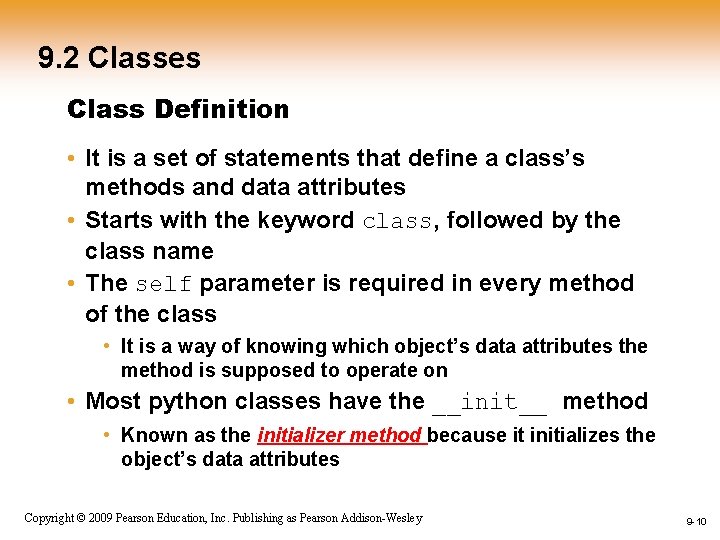 9.2 Classes

Class Definition

• It is a set of statements that define a class's methods and data attributes

• Starts with the keyword class, followed by the class name

• The self parameter is required in every method of the class

• It is a way of knowing which object's data attributes the method is supposed to operate on

• Most python classes have the __init__ method

• Known as the initializer method because it initializes the object's data attributes

Copyright © 2009 Pearson Education, Inc. Publishing as Pearson Addison-Wesley

9-10